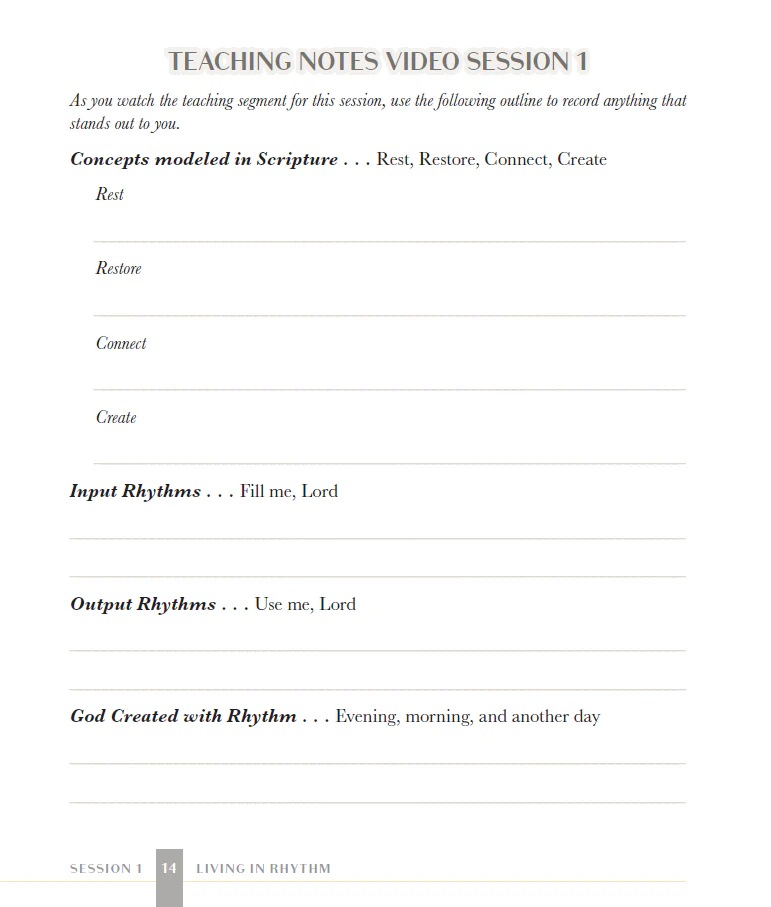 TEACHING NOTES VIDEO SESSION 1

As you watch the teaching segment for this session, use the following outline to record anything that stands out to you.

Concepts modeled in Scripture . . . Rest, Restore, Connect, Create

Rest

____

Restore

____

Connect

____

Create

____

Input Rhythms . . . Fill me, Lord

____

____

Output Rhythms . . . Use me, Lord

____

____

God Created with Rhythm . . . Evening, morning, and another day

____

____

SESSION 1 14 LIVING IN RHYTHM